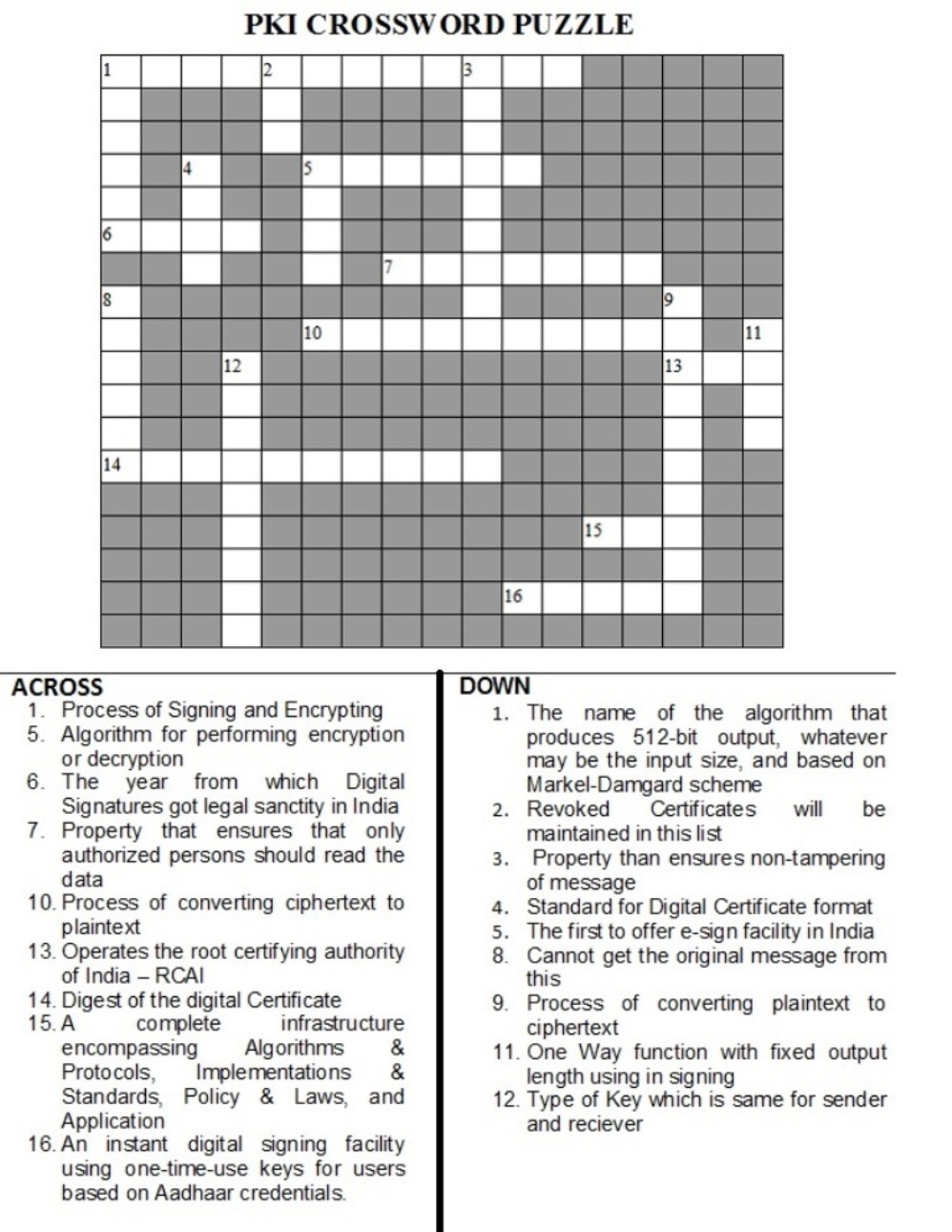 PKI CROSSWORD PUZZLE

1 2 3 4 5 6 7 8 9 10 11 12 13 14 15 16

ACROSS
1. Process of Signing and Encrypting
5. Algorithm for performing encryption or decryption
6. The year from which Digital Signatures got legal sanctity in India
7. Property that ensures that only authorized persons should read the data
10. Process of converting ciphertext to plaintext
13. Operates the root certifying authority of India – RCAI
14. Digest of the digital Certificate
15. A complete infrastructure encompassing Algorithms & Protocols, Implementations & Standards, Policy & Laws, and Application
16. An instant digital signing facility using one-time-use keys for users based on Aadhaar credentials.

DOWN
1. The name of the algorithm that produces 512-bit output, whatever may be the input size, and based on Markel-Damgard scheme
2. Revoked Certificates will be maintained in this list
3. Property than ensures non-tampering of message
4. Standard for Digital Certificate format
5. The first to offer e-sign facility in India
8. Cannot get the original message from this
9. Process of converting plaintext to ciphertext
11. One Way function with fixed output length using in signing
12. Type of Key which is same for sender and reciever